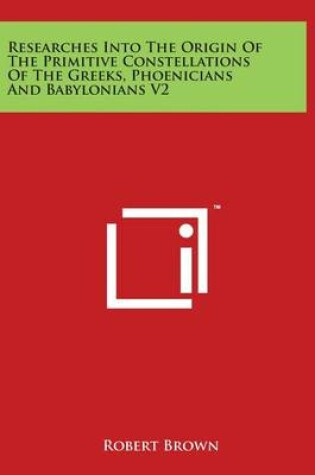 Researches Into The Origin Of The Primitive Constellations Of The Greeks, Phoenicians And Babylonians V2

i ™

Robert Brown